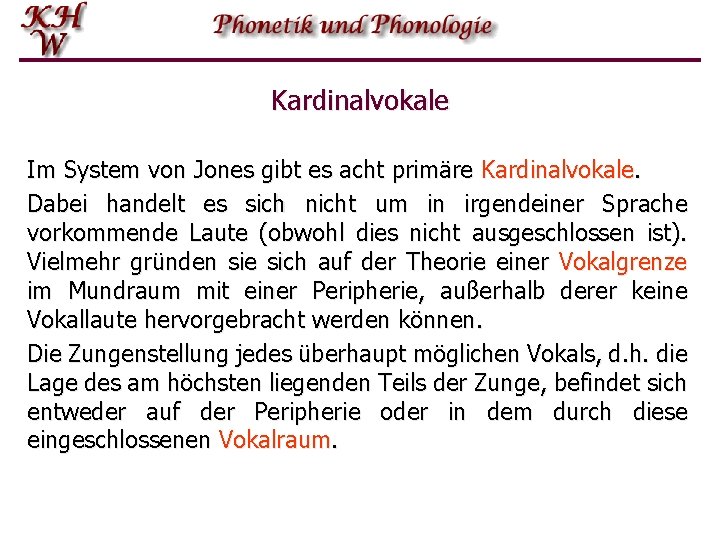 KH
W

Phonetik und Phonologie

Kardinalvokale

Im System von Jones gibt es acht primäre Kardinalvokale.

Dabei handelt es sich nicht um in irgendeiner Sprache vorkommende Laute (obwohl dies nicht ausgeschlossen ist). Vielmehr gründen sie sich auf der Theorie einer Vokalgrenze im Mundraum mit einer Peripherie, außerhalb derer keine Vokallaute hervorgebracht werden können.

Die Zungenstellung jedes überhaupt möglichen Vokals, d.h. die Lage des am höchsten liegenden Teils der Zunge, befindet sich entweder auf der Peripherie oder in dem durch diese eingeschlossenen Vokalraum.